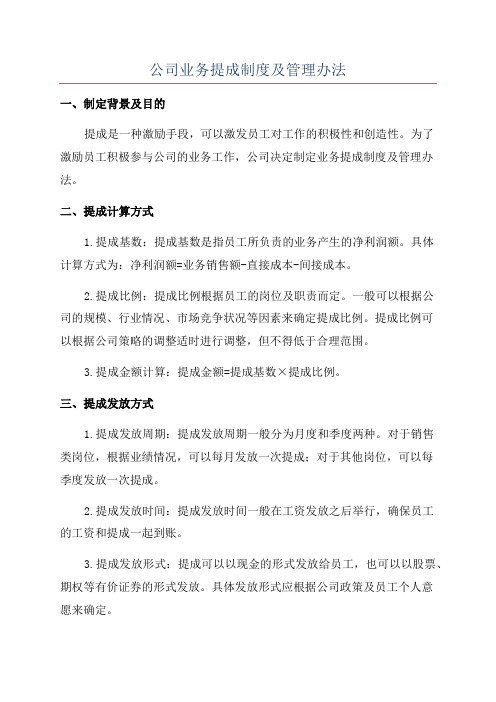 公司业务提成制度及管理办法

一、制定背景及目的

提成是一种激励手段，可以激发员工对工作的积极性和创造性。为了激励员工积极参与公司的业务工作，公司决定制定业务提成制度及管理办法。

二、提成计算方式

1.提成基数：提成基数是指员工所负责的业务产生的净利润额。具体计算方式为：净利润额=业务销售额-直接成本-间接成本。

2.提成比例：提成比例根据员工的岗位及职责而定。一般可以根据公司的规模、行业情况、市场竞争状况等因素来确定提成比例。提成比例可以根据公司策略的调整适时进行调整，但不得低于合理范围。

3.提成金额计算：提成金额=提成基数×提成比例。

三、提成发放方式

1.提成发放周期：提成发放周期一般分为月度和季度两种。对于销售类岗位，根据业绩情况，可以每月发放一次提成；对于其他岗位，可以每季度发放一次提成。

2.提成发放时间：提成发放时间一般在工资发放之后举行，确保员工的工资和提成一起到账。

3.提成发放形式：提成可以以现金的形式发放给员工，也可以以股票、期权等有价证券的形式发放。具体发放形式应根据公司政策及员工个人意愿来确定。